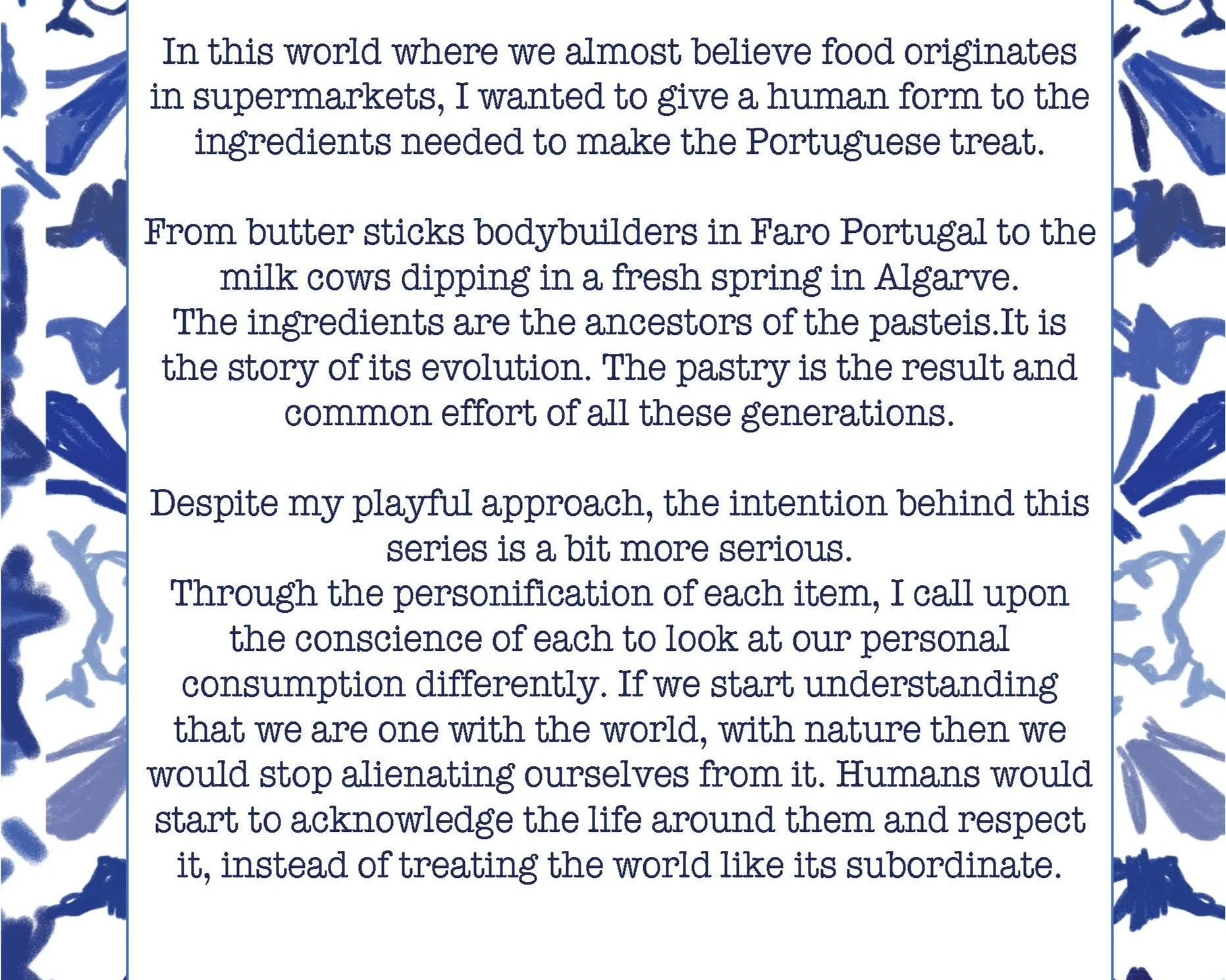 In this world where we almost believe food originates in supermarkets, I wanted to give a human form to the ingredients needed to make the Portuguese treat.

From butter sticks bodybuilders in Faro Portugal to the milk cows dipping in a fresh spring in Algarve.
The ingredients are the ancestors of the pasteis.It is the story of its evolution. The pastry is the result and common effort of all these generations.

Despite my playful approach, the intention behind this series is a bit more serious.
Through the personification of each item, I call upon the conscience of each to look at our personal consumption differently. If we start understanding that we are one with the world, with nature then we would stop alienating ourselves from it. Humans would start to acknowledge the life around them and respect it, instead of treating the world like its subordinate.